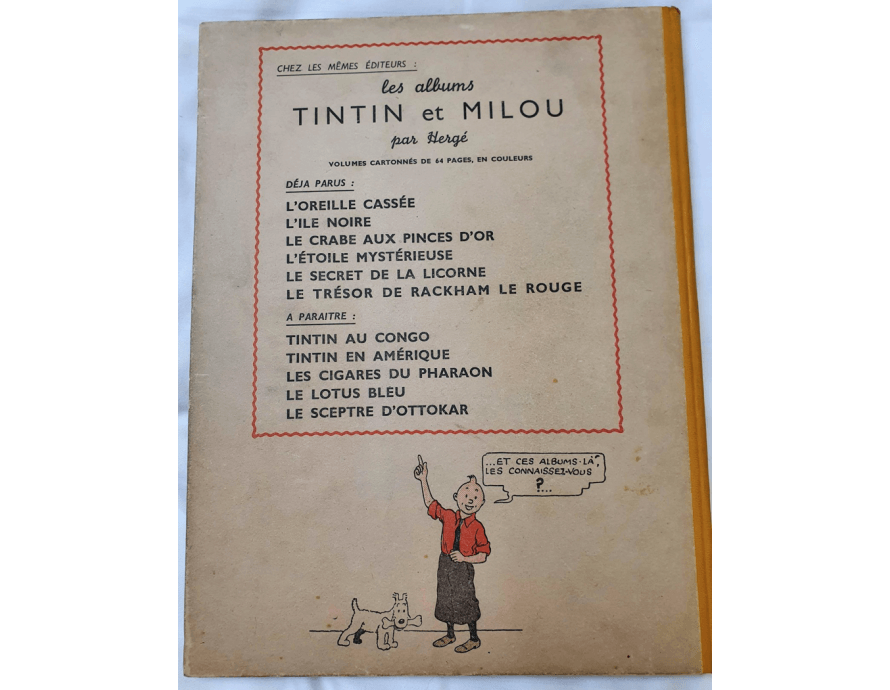 CHEZ LES MÊMES ÉDITEURS :

les albums
TINTIN et MILOU
par Hergé

VOLUMES CARTONNÉS DE 64 PAGES, EN COULEURS

DÉJA PARUS :

L'OREILLE CASSÉE
L'ILE NOIRE
LE CRABE AUX PINCES D'OR
L'ÉTOILE MYSTÉRIEUSE
LE SECRET DE LA LICORNE
LE TRÉSOR DE RACKHAM LE ROUGE

A PARAITRE :

TINTIN AU CONGO
TINTIN EN AMÉRIQUE
LES CIGARES DU PHARAON
LE LOTUS BLEU
LE SCEPTRE D'OTTOKAR

...ET CES ALBUMS-LÀ, LES CONNAISSEZ-VOUS ?...